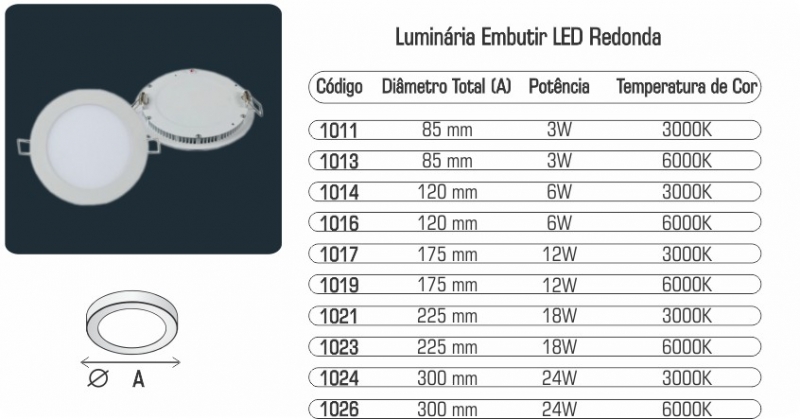 Luminária Embutir LED Redonda

| Código | Diâmetro Total (A) | Potência | Temperatura de Cor |
|---|---|---|---|
| 1011 | 85 mm | 3W | 3000K |
| 1013 | 85 mm | 3W | 6000K |
| 1014 | 120 mm | 6W | 3000K |
| 1016 | 120 mm | 6W | 6000K |
| 1017 | 175 mm | 12W | 3000K |
| 1019 | 175 mm | 12W | 6000K |
| 1021 | 225 mm | 18W | 3000K |
| 1023 | 225 mm | 18W | 6000K |
| 1024 | 300 mm | 24W | 3000K |
| 1026 | 300 mm | 24W | 6000K |

Ø A